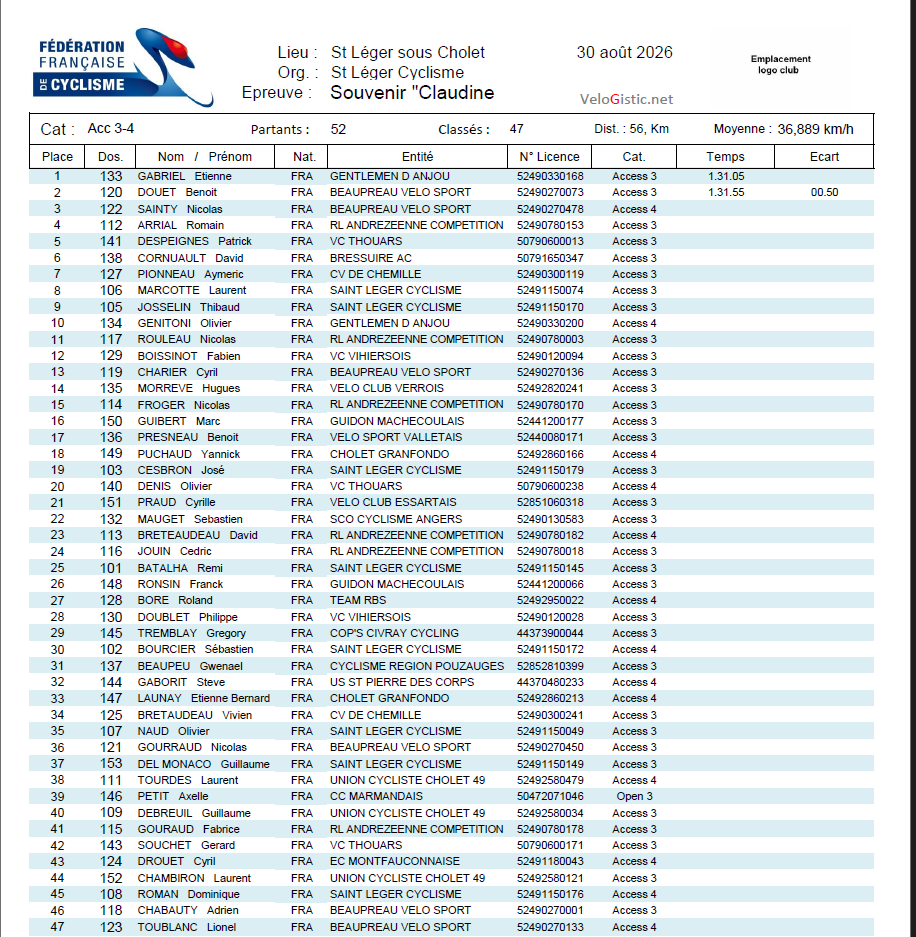 FÉDÉRATION FRANÇAISE DE CYCLISME

Lieu : St Léger sous Cholet
Org. : St Léger Cyclisme
Epreuve : Souvenir "Claudine

30 août 2026

VeloGistic.net

Emplacement logo club

Cat : Acc 3-4 Partants : 52 Classés : 47 Dist. : 56, Km Moyenne : 36,889 km/h

| Place | Dos. | Nom / Prénom | Nat. | Entité | N° Licence | Cat. | Temps | Ecart |
|---|---|---|---|---|---|---|---|---|
| 1 | 133 | GABRIEL Etienne | FRA | GENTLEMEN D ANJOU | 52490330168 | Access 3 | 1.31.05 | |
| 2 | 120 | DOUET Benoit | FRA | BEAUPREAU VELO SPORT | 52490270073 | Access 3 | 1.31.55 | 00.50 |
| 3 | 122 | SAINTY Nicolas | FRA | BEAUPREAU VELO SPORT | 52490270478 | Access 4 | | |
| 4 | 112 | ARRIAL Romain | FRA | RL ANDREZEENNE COMPETITION | 52490780153 | Access 3 | | |
| 5 | 141 | DESPEIGNES Patrick | FRA | VC THOUARS | 50790600013 | Access 3 | | |
| 6 | 138 | CORNUAULT David | FRA | BRESSUIRE AC | 50791650347 | Access 3 | | |
| 7 | 127 | PIONNEAU Aymeric | FRA | CV DE CHEMILLE | 52490300119 | Access 3 | | |
| 8 | 106 | MARCOTTE Laurent | FRA | SAINT LEGER CYCLISME | 52491150074 | Access 3 | | |
| 9 | 105 | JOSSELIN Thibaud | FRA | SAINT LEGER CYCLISME | 52491150170 | Access 3 | | |
| 10 | 134 | GENITONI Olivier | FRA | GENTLEMEN D ANJOU | 52490330200 | Access 4 | | |
| 11 | 117 | ROULEAU Nicolas | FRA | RL ANDREZEENNE COMPETITION | 52490780003 | Access 3 | | |
| 12 | 129 | BOISSINOT Fabien | FRA | VC VIHIERSOIS | 52490120094 | Access 3 | | |
| 13 | 119 | CHARIER Cyril | FRA | BEAUPREAU VELO SPORT | 52490270136 | Access 3 | | |
| 14 | 135 | MORREVE Hugues | FRA | VELO CLUB VERROIS | 52492820241 | Access 3 | | |
| 15 | 114 | FROGER Nicolas | FRA | RL ANDREZEENNE COMPETITION | 52490780170 | Access 3 | | |
| 16 | 150 | GUIBERT Marc | FRA | GUIDON MACHECOULAIS | 52441200177 | Access 3 | | |
| 17 | 136 | PRESNEAU Benoit | FRA | VELO SPORT VALLETAIS | 52440080171 | Access 3 | | |
| 18 | 149 | PUCHAUD Yannick | FRA | CHOLET GRANFONDO | 52492860166 | Access 4 | | |
| 19 | 103 | CESBRON José | FRA | SAINT LEGER CYCLISME | 52491150179 | Access 3 | | |
| 20 | 140 | DENIS Olivier | FRA | VC THOUARS | 50790600238 | Access 4 | | |
| 21 | 151 | PRAUD Cyrille | FRA | VELO CLUB ESSARTAIS | 52851060318 | Access 3 | | |
| 22 | 132 | MAUGET Sebastien | FRA | SCO CYCLISME ANGERS | 52490130583 | Access 3 | | |
| 23 | 113 | BRETEAUDEAU David | FRA | RL ANDREZEENNE COMPETITION | 52490780182 | Access 4 | | |
| 24 | 116 | JOUIN Cedric | FRA | RL ANDREZEENNE COMPETITION | 52490780018 | Access 3 | | |
| 25 | 101 | BATALHA Remi | FRA | SAINT LEGER CYCLISME | 52491150145 | Access 3 | | |
| 26 | 148 | RONSIN Franck | FRA | GUIDON MACHECOULAIS | 52441200066 | Access 3 | | |
| 27 | 128 | BORE Roland | FRA | TEAM RBS | 52492950022 | Access 4 | | |
| 28 | 130 | DOUBLET Philippe | FRA | VC VIHIERSOIS | 52490120028 | Access 3 | | |
| 29 | 145 | TREMBLAY Gregory | FRA | COP'S CIVRAY CYCLING | 44373900044 | Access 3 | | |
| 30 | 102 | BOURCIER Sébastien | FRA | SAINT LEGER CYCLISME | 52491150172 | Access 4 | | |
| 31 | 137 | BEAUPEU Gwenael | FRA | CYCLISME REGION POUZAUGES | 52852810399 | Access 3 | | |
| 32 | 144 | GABORIT Steve | FRA | US ST PIERRE DES CORPS | 44370480233 | Access 4 | | |
| 33 | 147 | LAUNAY Etienne Bernard | FRA | CHOLET GRANFONDO | 52492860213 | Access 4 | | |
| 34 | 125 | BRETAUDEAU Vivien | FRA | CV DE CHEMILLE | 52490300241 | Access 3 | | |
| 35 | 107 | NAUD Olivier | FRA | SAINT LEGER CYCLISME | 52491150049 | Access 3 | | |
| 36 | 121 | GOURRAUD Nicolas | FRA | BEAUPREAU VELO SPORT | 52490270450 | Access 3 | | |
| 37 | 153 | DEL MONACO Guillaume | FRA | SAINT LEGER CYCLISME | 52491150149 | Access 3 | | |
| 38 | 111 | TOURDES Laurent | FRA | UNION CYCLISTE CHOLET 49 | 52492580479 | Access 4 | | |
| 39 | 146 | PETIT Axelle | FRA | CC MARMANDAIS | 50472071046 | Open 3 | | |
| 40 | 109 | DEBREUIL Guillaume | FRA | UNION CYCLISTE CHOLET 49 | 52492580034 | Access 3 | | |
| 41 | 115 | GOURAUD Fabrice | FRA | RL ANDREZEENNE COMPETITION | 52490780178 | Access 3 | | |
| 42 | 143 | SOUCHET Gerard | FRA | VC THOUARS | 50790600171 | Access 3 | | |
| 43 | 124 | DROUET Cyril | FRA | EC MONTFAUCONNAISE | 52491180043 | Access 4 | | |
| 44 | 152 | CHAMBIRON Laurent | FRA | UNION CYCLISTE CHOLET 49 | 52492580121 | Access 3 | | |
| 45 | 108 | ROMAN Dominique | FRA | SAINT LEGER CYCLISME | 52491150176 | Access 4 | | |
| 46 | 118 | CHABAUTY Adrien | FRA | BEAUPREAU VELO SPORT | 52490270001 | Access 3 | | |
| 47 | 123 | TOUBLANC Lionel | FRA | BEAUPREAU VELO SPORT | 52490270133 | Access 4 | | |